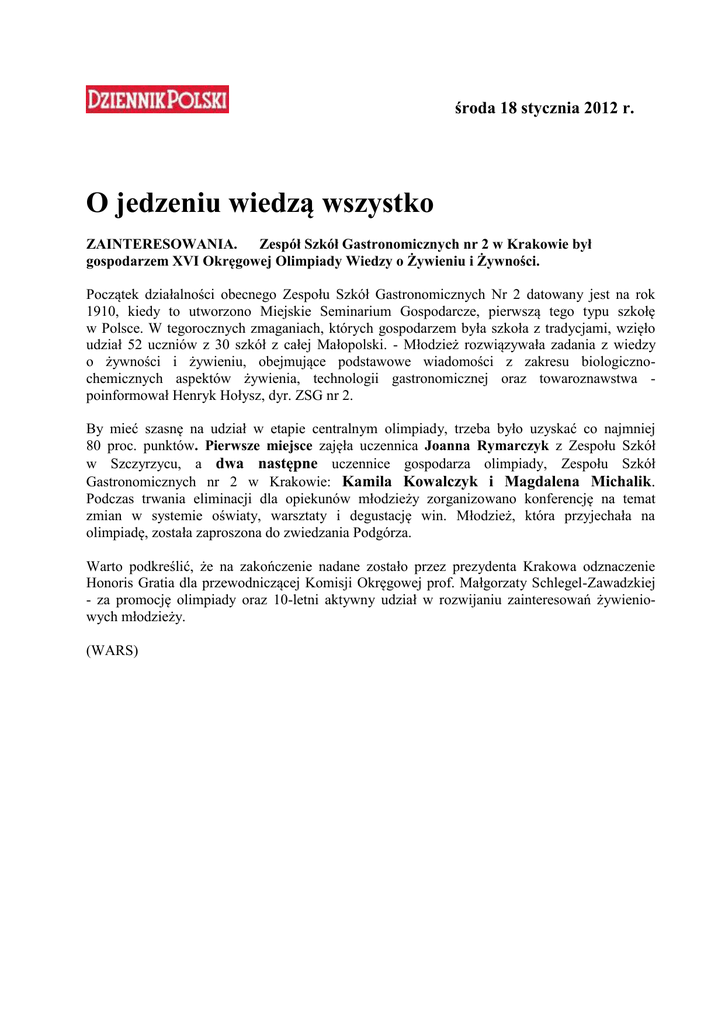 DZIENNIK POLSKI

środa 18 stycznia 2012 r.

O jedzeniu wiedzą wszystko

ZAINTERESOWANIA. Zespół Szkół Gastronomicznych nr 2 w Krakowie był gospodarzem XVI Okręgowej Olimpiady Wiedzy o Żywieniu i Żywności.

Początek działalności obecnego Zespołu Szkół Gastronomicznych Nr 2 datowany jest na rok 1910, kiedy to utworzono Miejskie Seminarium Gospodarcze, pierwszą tego typu szkołę w Polsce. W tegorocznych zmaganiach, których gospodarzem była szkoła z tradycjami, wzięło udział 52 uczniów z 30 szkół z całej Małopolski. - Młodzież rozwiązywała zadania z wiedzy o żywności i żywieniu, obejmujące podstawowe wiadomości z zakresu biologiczno-chemicznych aspektów żywienia, technologii gastronomicznej oraz towaroznawstwa - poinformował Henryk Hołysz, dyr. ZSG nr 2.

By mieć szasnę na udział w etapie centralnym olimpiady, trzeba było uzyskać co najmniej 80 proc. punktów. Pierwsze miejsce zajęła uczennica Joanna Rymarczyk z Zespołu Szkół w Szczyrzycu, a dwa następne uczennice gospodarza olimpiady, Zespołu Szkół Gastronomicznych nr 2 w Krakowie: Kamila Kowalczyk i Magdalena Michalik. Podczas trwania eliminacji dla opiekunów młodzieży zorganizowano konferencję na temat zmian w systemie oświaty, warsztaty i degustację win. Młodzież, która przyjechała na olimpiadę, została zaproszona do zwiedzania Podgórza.

Warto podkreślić, że na zakończenie nadane zostało przez prezydenta Krakowa odznaczenie Honoris Gratia dla przewodniczącej Komisji Okręgowej prof. Małgorzaty Schlegel-Zawadzkiej - za promocję olimpiady oraz 10-letni aktywny udział w rozwijaniu zainteresowań żywieniowych młodzieży.

(WARS)